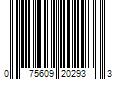 0 75609 20293 3